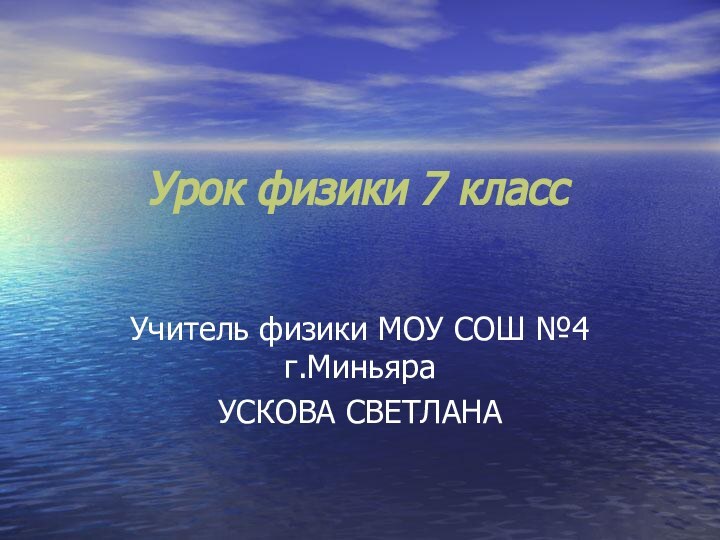 Урок физики 7 класс

Учитель физики МОУ СОШ №4 г.Миньяра

УСКОВА СВЕТЛАНА